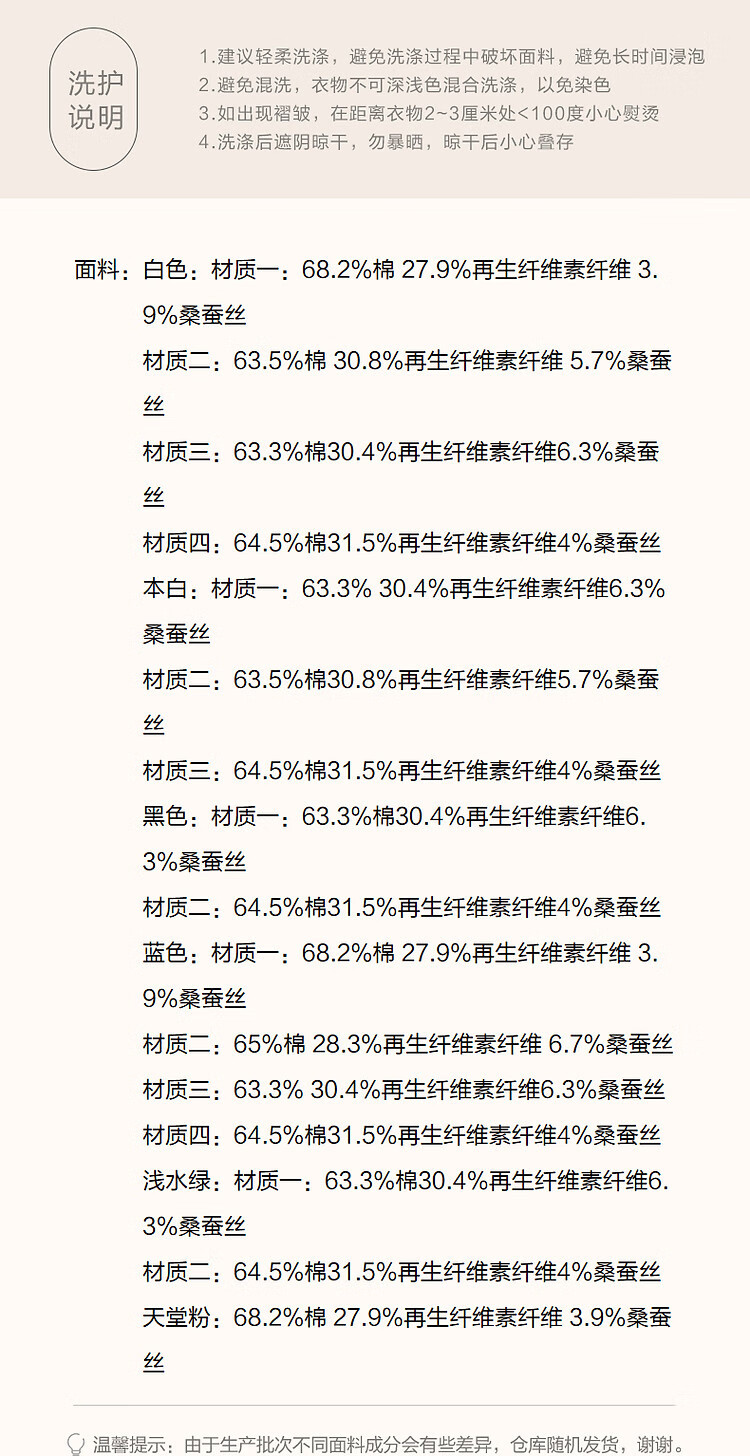 洗护说明

1.建议轻柔洗涤，避免洗涤过程中破坏面料，避免长时间浸泡
2.避免混洗，衣物不可深浅色混合洗涤，以免染色
3.如出现褶皱，在距离衣物2~3厘米处<100度小心熨烫
4.洗涤后遮阴晾干，勿暴晒，晾干后小心叠存

面料：白色：材质一：68.2%棉 27.9%再生纤维素纤维 3.9%桑蚕丝
材质二：63.5%棉 30.8%再生纤维素纤维 5.7%桑蚕丝
材质三：63.3%棉30.4%再生纤维素纤维6.3%桑蚕丝
材质四：64.5%棉31.5%再生纤维素纤维4%桑蚕丝
本白：材质一：63.3% 30.4%再生纤维素纤维6.3%桑蚕丝
材质二：63.5%棉30.8%再生纤维素纤维5.7%桑蚕丝
材质三：64.5%棉31.5%再生纤维素纤维4%桑蚕丝
黑色：材质一：63.3%棉30.4%再生纤维素纤维6.3%桑蚕丝
材质二：64.5%棉31.5%再生纤维素纤维4%桑蚕丝
蓝色：材质一：68.2%棉 27.9%再生纤维素纤维 3.9%桑蚕丝
材质二：65%棉 28.3%再生纤维素纤维 6.7%桑蚕丝
材质三：63.3% 30.4%再生纤维素纤维6.3%桑蚕丝
材质四：64.5%棉31.5%再生纤维素纤维4%桑蚕丝
浅水绿：材质一：63.3%棉30.4%再生纤维素纤维6.3%桑蚕丝
材质二：64.5%棉31.5%再生纤维素纤维4%桑蚕丝
天堂粉：68.2%棉 27.9%再生纤维素纤维 3.9%桑蚕丝

温馨提示：由于生产批次不同面料成分会有些差异，仓库随机发货，谢谢。